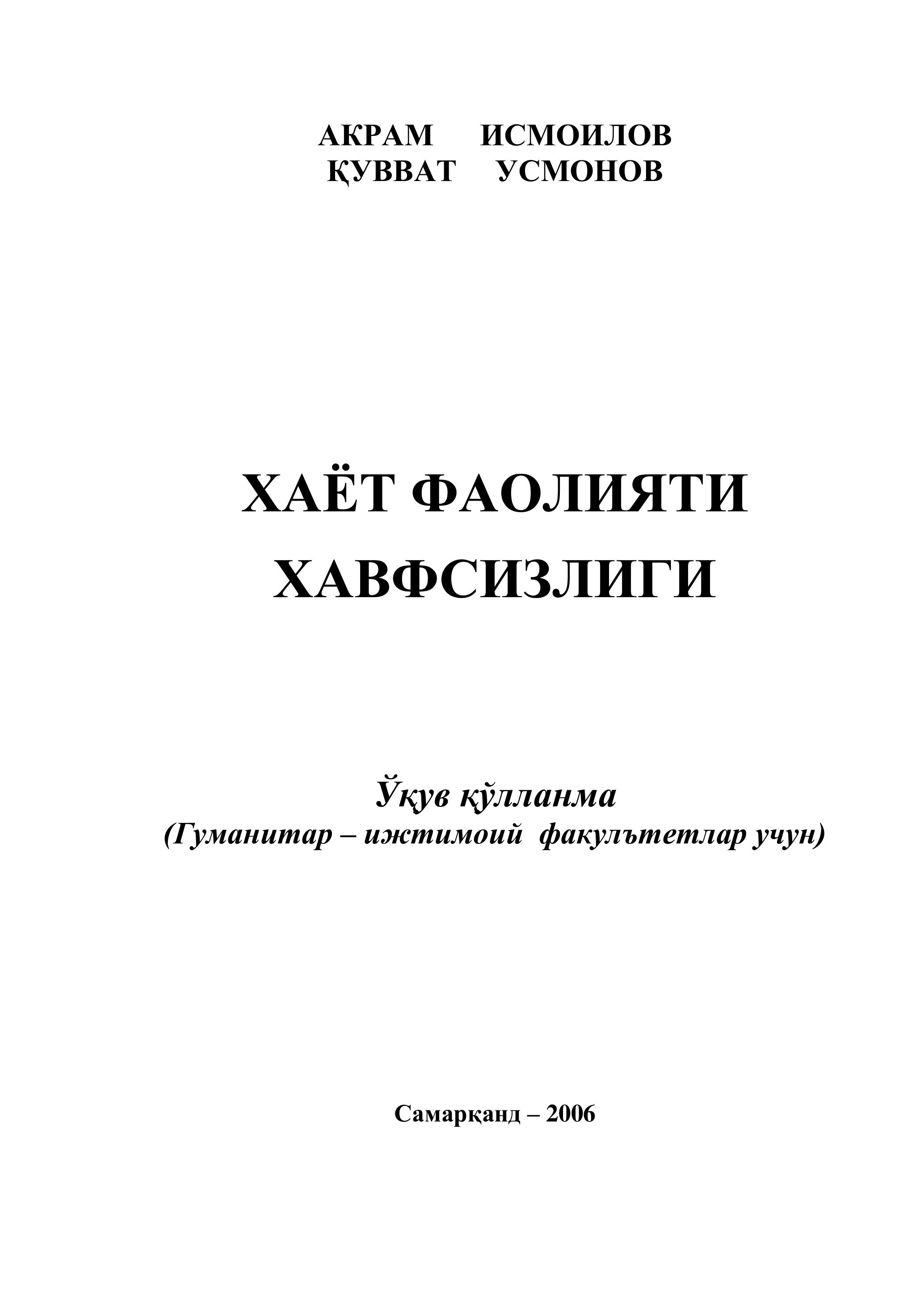 АКРАМ ИСМОИЛОВ
ҚУВВАТ УСМОНОВ

ХАЁТ ФАОЛИЯТИ
ХАВФСИЗЛИГИ

Ўқув қўлланма
(Гуманитар – ижтимоий факулътетлар учун)

Самарқанд – 2006